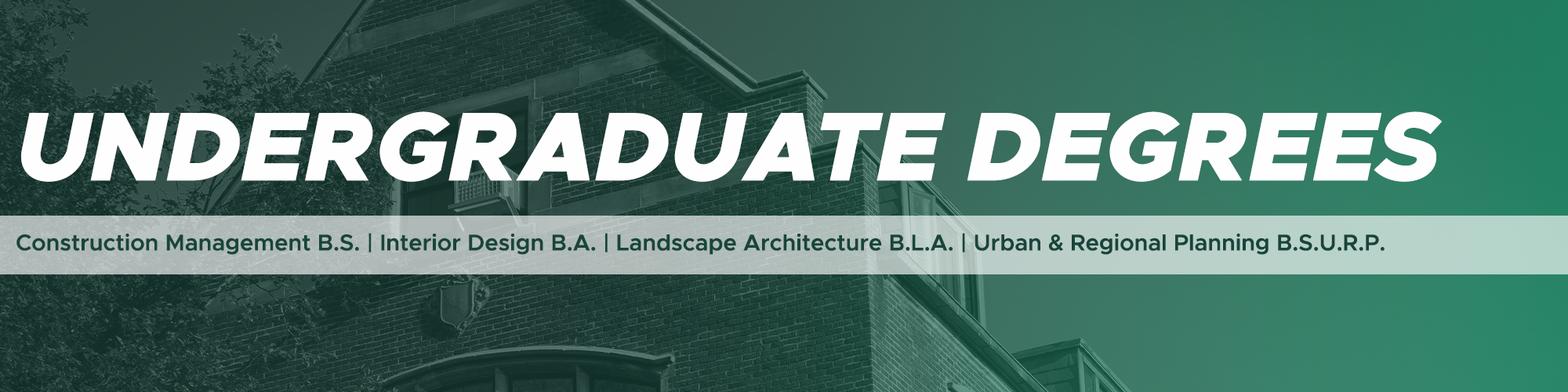 UNDERGRADUATE DEGREES

Construction Management B.S. | Interior Design B.A. | Landscape Architecture B.L.A. | Urban & Regional Planning B.S.U.R.P.